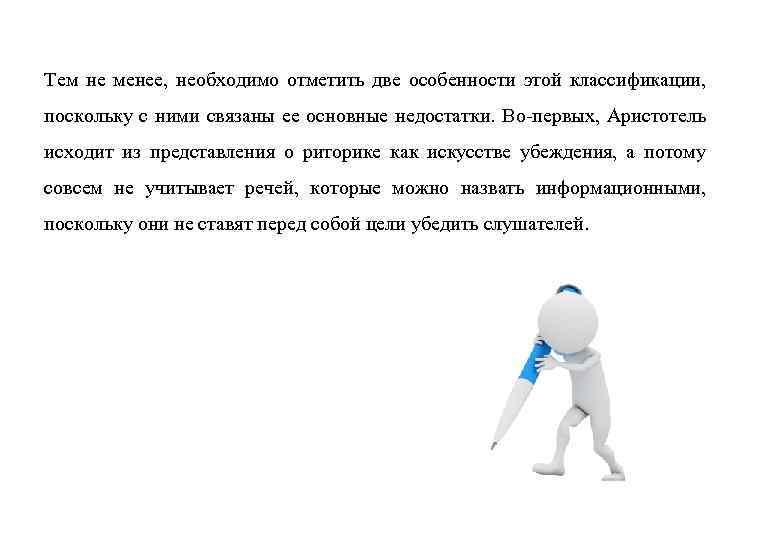 Тем не менее, необходимо отметить две особенности этой классификации, поскольку с ними связаны ее основные недостатки. Во-первых, Аристотель исходит из представления о риторике как искусстве убеждения, а потому совсем не учитывает речей, которые можно назвать информационными, поскольку они не ставят перед собой цели убедить слушателей.